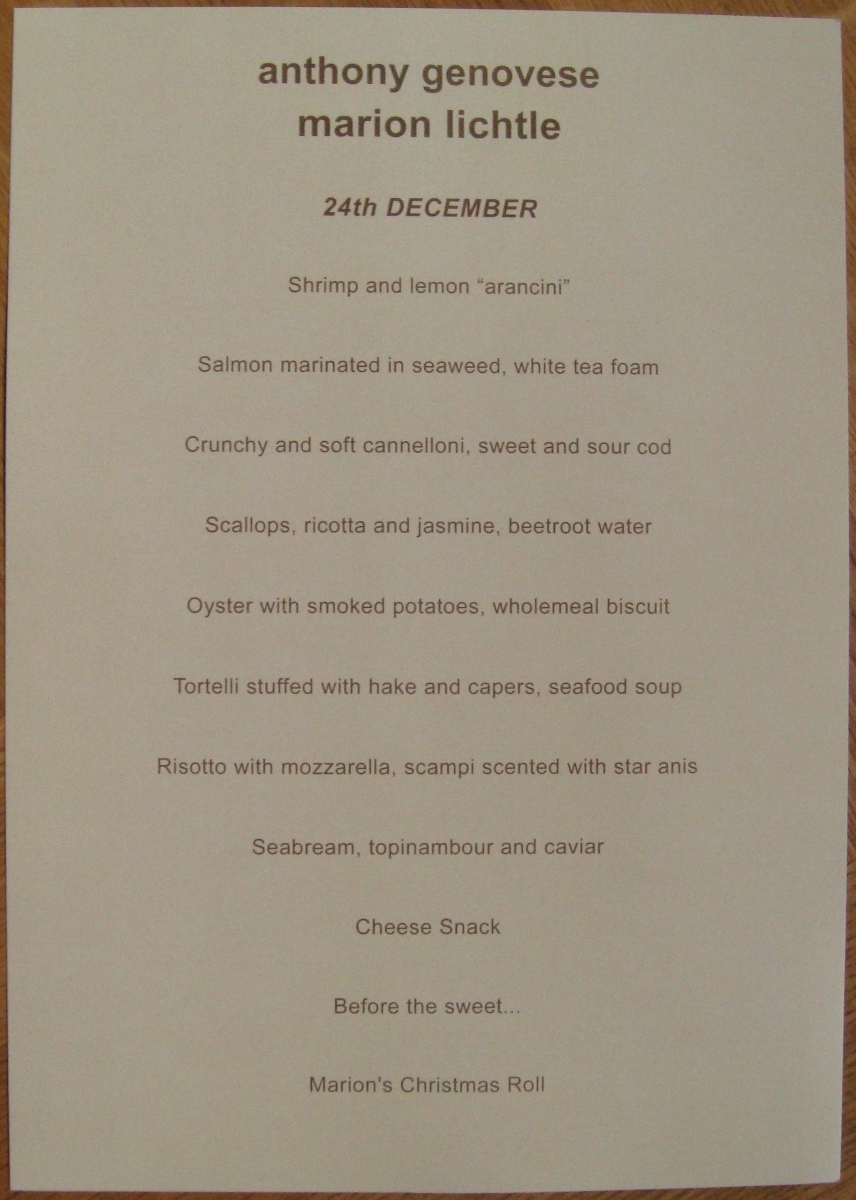 anthony genovese
marion lichtle

24th DECEMBER

Shrimp and lemon “arancini”

Salmon marinated in seaweed, white tea foam

Crunchy and soft cannelloni, sweet and sour cod

Scallops, ricotta and jasmine, beetroot water

Oyster with smoked potatoes, wholemeal biscuit

Tortelli stuffed with hake and capers, seafood soup

Risotto with mozzarella, scampi scented with star anis

Seabream, topinambour and caviar

Cheese Snack

Before the sweet...

Marion's Christmas Roll